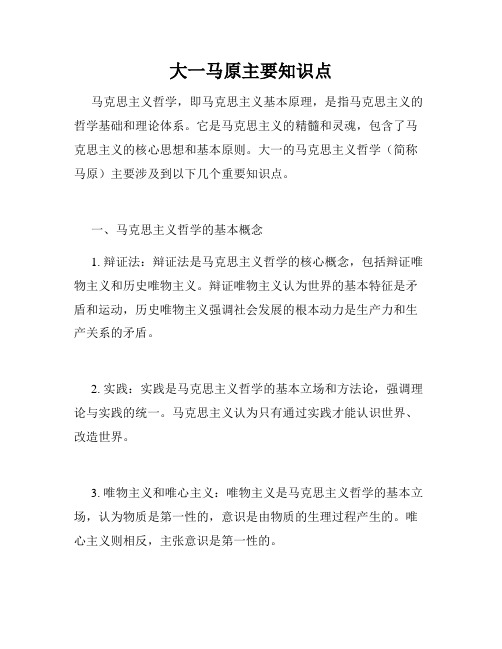 大一马原主要知识点

马克思主义哲学，即马克思主义基本原理，是指马克思主义的哲学基础和理论体系。它是马克思主义的精髓和灵魂，包含了马克思主义的核心思想和基本原则。大一的马克思主义哲学（简称马原）主要涉及到以下几个重要知识点。

一、马克思主义哲学的基本概念

1. 辩证法：辩证法是马克思主义哲学的核心概念，包括辩证唯物主义和历史唯物主义。辩证唯物主义认为世界的基本特征是矛盾和运动，历史唯物主义强调社会发展的根本动力是生产力和生产关系的矛盾。

2. 实践：实践是马克思主义哲学的基本立场和方法论，强调理论与实践的统一。马克思主义认为只有通过实践才能认识世界、改造世界。

3. 唯物主义和唯心主义：唯物主义是马克思主义哲学的基本立场，认为物质是第一性的，意识是由物质的生理过程产生的。唯心主义则相反，主张意识是第一性的。